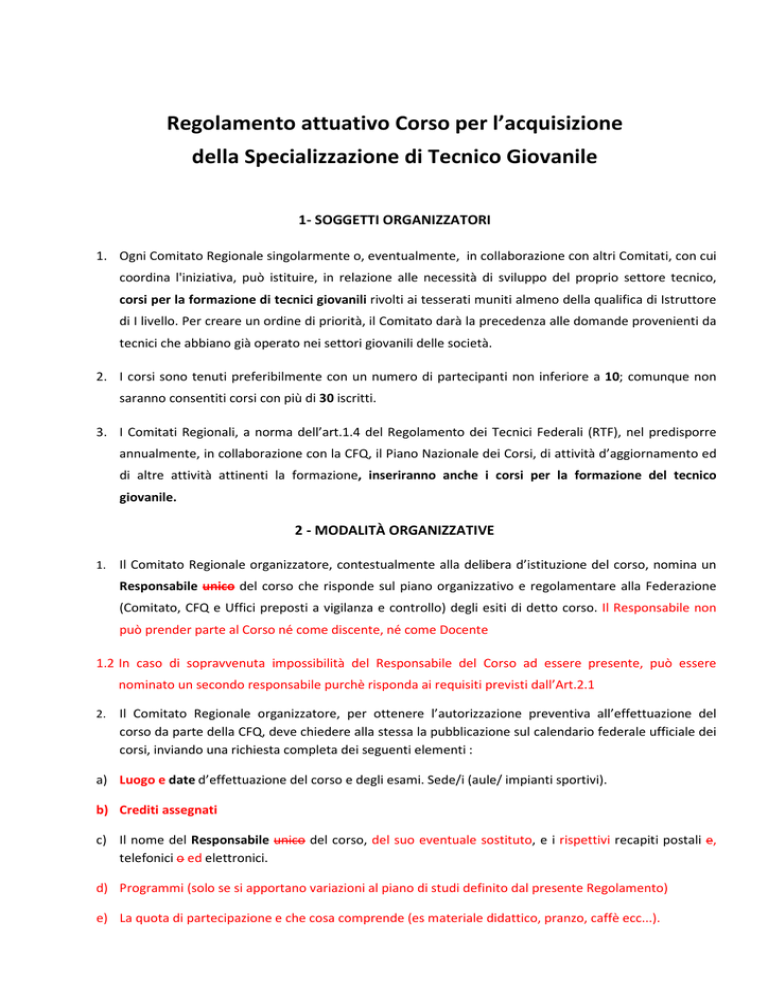 Regolamento attuativo Corso per l'acquisizione della Specializzazione di Tecnico Giovanile

1- SOGGETTI ORGANIZZATORI

1. Ogni Comitato Regionale singolarmente o, eventualmente, in collaborazione con altri Comitati, con cui coordina l'iniziativa, può istituire, in relazione alle necessità di sviluppo del proprio settore tecnico, corsi per la formazione di tecnici giovanili rivolti ai tesserati muniti almeno della qualifica di Istruttore di I livello. Per creare un ordine di priorità, il Comitato darà la precedenza alle domande provenienti da tecnici che abbiano già operato nei settori giovanili delle società.

2. I corsi sono tenuti preferibilmente con un numero di partecipanti non inferiore a 10; comunque non saranno consentiti corsi con più di 30 iscritti.

3. I Comitati Regionali, a norma dell'art.1.4 del Regolamento dei Tecnici Federali (RTF), nel predisporre annualmente, in collaborazione con la CFQ, il Piano Nazionale dei Corsi, di attività d'aggiornamento ed di altre attività attinenti la formazione, inseriranno anche i corsi per la formazione del tecnico giovanile.

2 - MODALITÀ ORGANIZZATIVE

1. Il Comitato Regionale organizzatore, contestualmente alla delibera d'istituzione del corso, nomina un Responsabile unico del corso che risponde sul piano organizzativo e regolamentare alla Federazione (Comitato, CFQ e Uffici preposti a vigilanza e controllo) degli esiti di detto corso. Il Responsabile non può prender parte al Corso né come discente, né come Docente

1.2 In caso di sopravvenuta impossibilità del Responsabile del Corso ad essere presente, può essere nominato un secondo responsabile purchè risponda ai requisiti previsti dall'Art.2.1

2. Il Comitato Regionale organizzatore, per ottenere l'autorizzazione preventiva all'effettuazione del corso da parte della CFQ, deve chiedere alla stessa la pubblicazione sul calendario federale ufficiale dei corsi, inviando una richiesta completa dei seguenti elementi :

a) Luogo e date d'effettuazione del corso e degli esami. Sede/i (aule/ impianti sportivi).

b) Crediti assegnati

c) Il nome del Responsabile unico del corso, del suo eventuale sostituto, e i rispettivi recapiti postali e, telefonici o ed elettronici.

d) Programmi (solo se si apportano variazioni al piano di studi definito dal presente Regolamento)

e) La quota di partecipazione e che cosa comprende (es materiale didattico, pranzo, caffè ecc...).